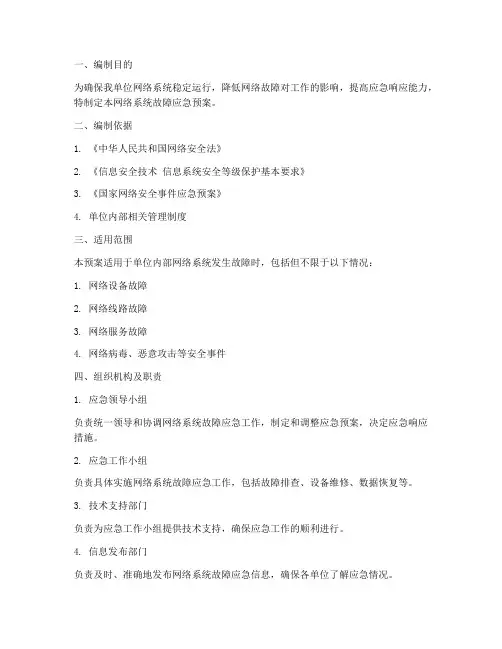 一、编制目的

为确保我单位网络系统稳定运行，降低网络故障对工作的影响，提高应急响应能力，特制定本网络系统故障应急预案。

二、编制依据

1. 《中华人民共和国网络安全法》

2. 《信息安全技术 信息系统安全等级保护基本要求》

3. 《国家网络安全事件应急预案》

4. 单位内部相关管理制度

三、适用范围

本预案适用于单位内部网络系统发生故障时，包括但不限于以下情况：

1. 网络设备故障

2. 网络线路故障

3. 网络服务故障

4. 网络病毒、恶意攻击等安全事件

四、组织机构及职责

1. 应急领导小组

负责统一领导和协调网络系统故障应急工作，制定和调整应急预案，决定应急响应措施。

2. 应急工作小组

负责具体实施网络系统故障应急工作，包括故障排查、设备维修、数据恢复等。

3. 技术支持部门

负责为应急工作小组提供技术支持，确保应急工作的顺利进行。

4. 信息发布部门

负责及时、准确地发布网络系统故障应急信息，确保各单位了解应急情况。